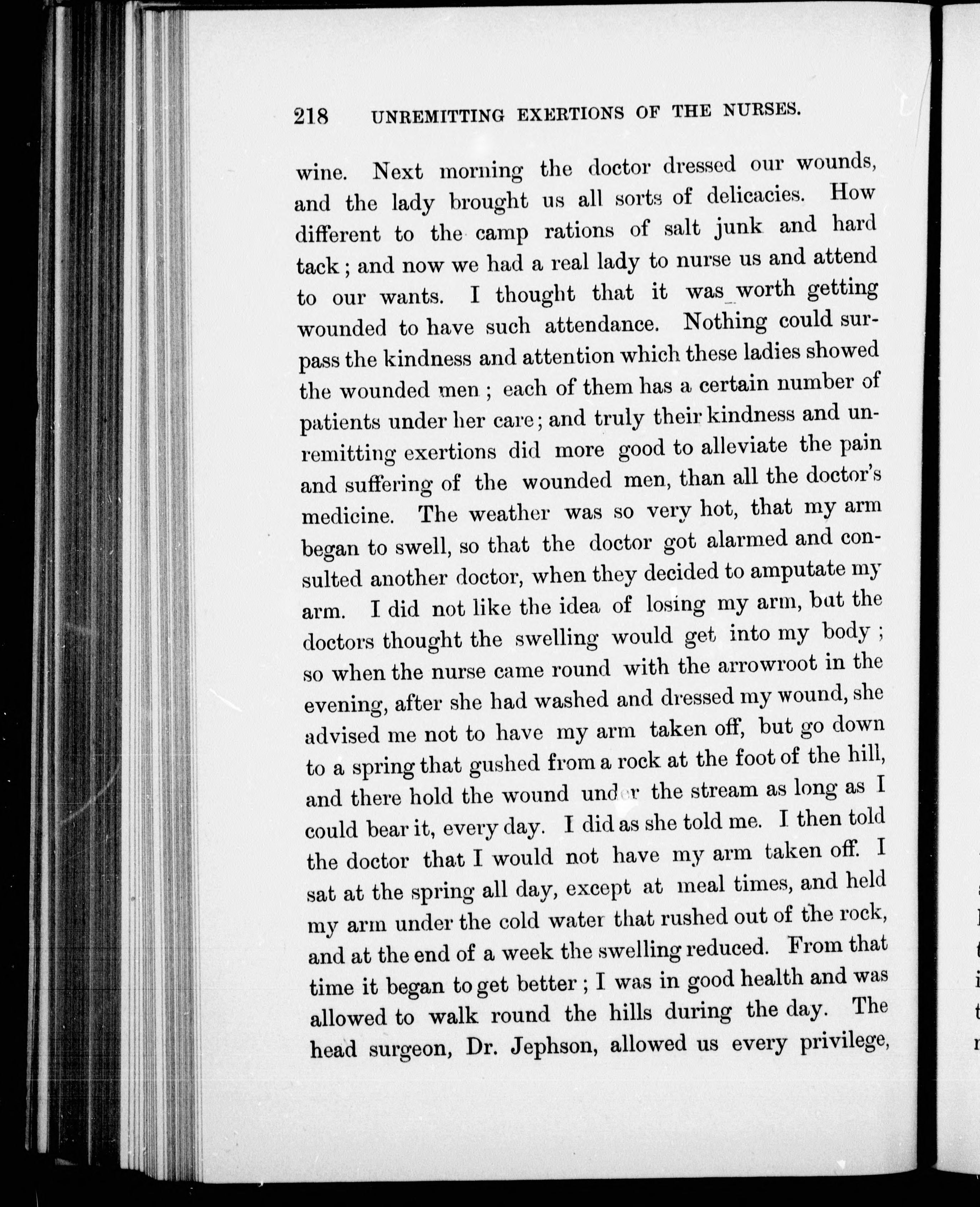 218 UNREMITTING EXERTIONS OF THE NURSES.

wine. Next morning the doctor dressed our wounds, and the lady brought us all sorts of delicacies. How different to the camp rations of salt junk and hard tack; and now we had a real lady to nurse us and attend to our wants. I thought that it was worth getting wounded to have such attendance. Nothing could surpass the kindness and attention which these ladies showed the wounded men; each of them has a certain number of patients under her care; and truly their kindness and unremitting exertions did more good to alleviate the pain and suffering of the wounded men, than all the doctor's medicine. The weather was so very hot, that my arm began to swell, so that the doctor got alarmed and consulted another doctor, when they decided to amputate my arm. I did not like the idea of losing my arm, but the doctors thought the swelling would get into my body; so when the nurse came round with the arrowroot in the evening, after she had washed and dressed my wound, she advised me not to have my arm taken off, but go down to a spring that gushed from a rock at the foot of the hill, and there hold the wound under the stream as long as I could bear it, every day. I did as she told me. I then told the doctor that I would not have my arm taken off. I sat at the spring all day, except at meal times, and held my arm under the cold water that rushed out of the rock, and at the end of a week the swelling reduced. From that time it began to get better; I was in good health and was allowed to walk round the hills during the day. The head surgeon, Dr. Jephson, allowed us every privilege,